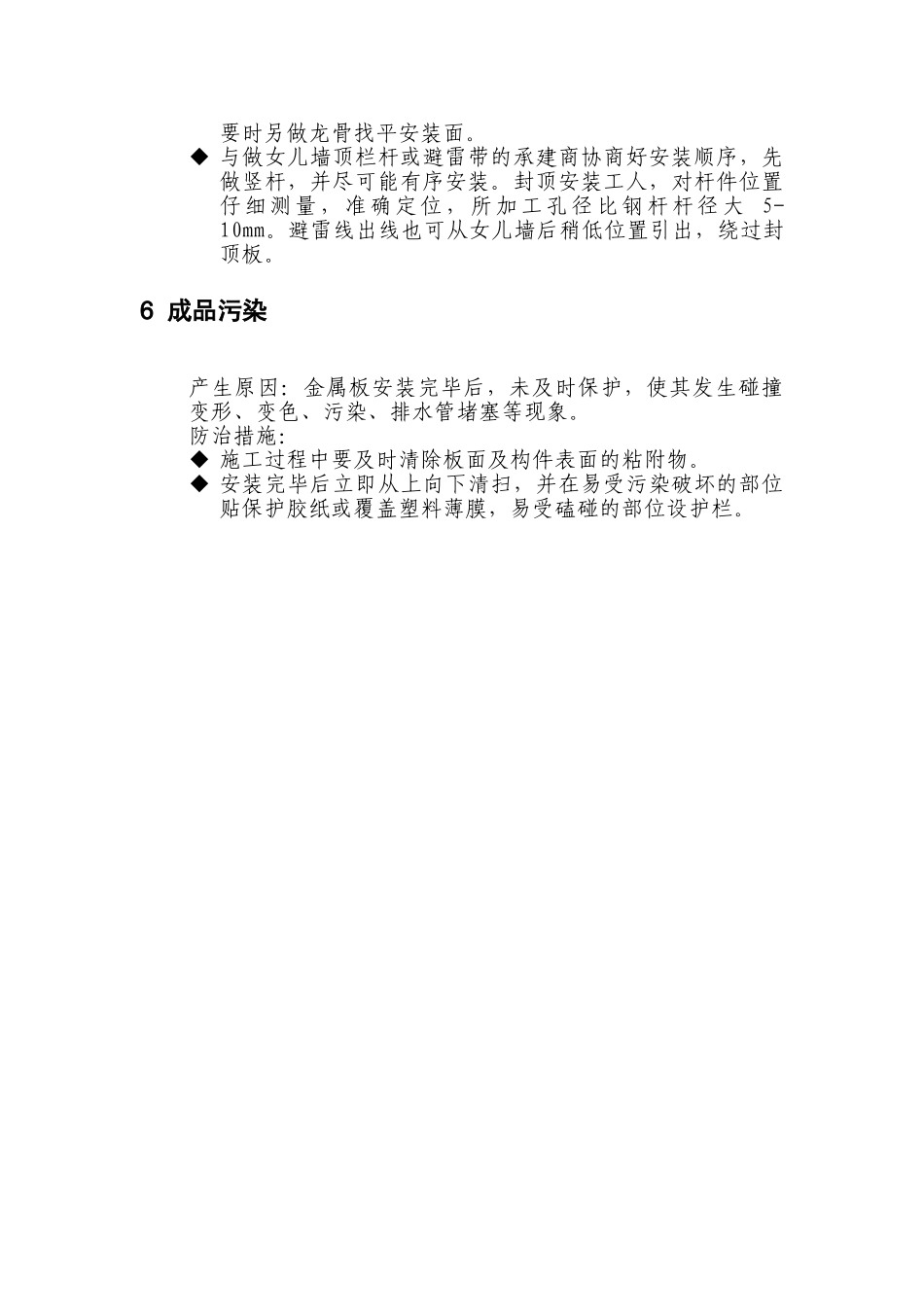 要时另做龙骨找平安装面。

◆ 与做女儿墙顶栏杆或避雷带的承建商协商好安装顺序，先做竖杆，并尽可能有序安装。封顶安装工人，对杆件位置仔细测量，准确定位，所加工孔径比钢杆杆径大 5-10mm。避雷线出线也可从女儿墙后稍低位置引出，绕过封顶板。

6 成品污染

产生原因：金属板安装完毕后，未及时保护，使其发生碰撞变形、变色、污染、排水管堵塞等现象。
防治措施：
◆ 施工过程中要及时清除板面及构件表面的粘附物。
◆ 安装完毕后立即从上向下清扫，并在易受污染破坏的部位贴保护胶纸或覆盖塑料薄膜，易受磕碰的部位设护栏。